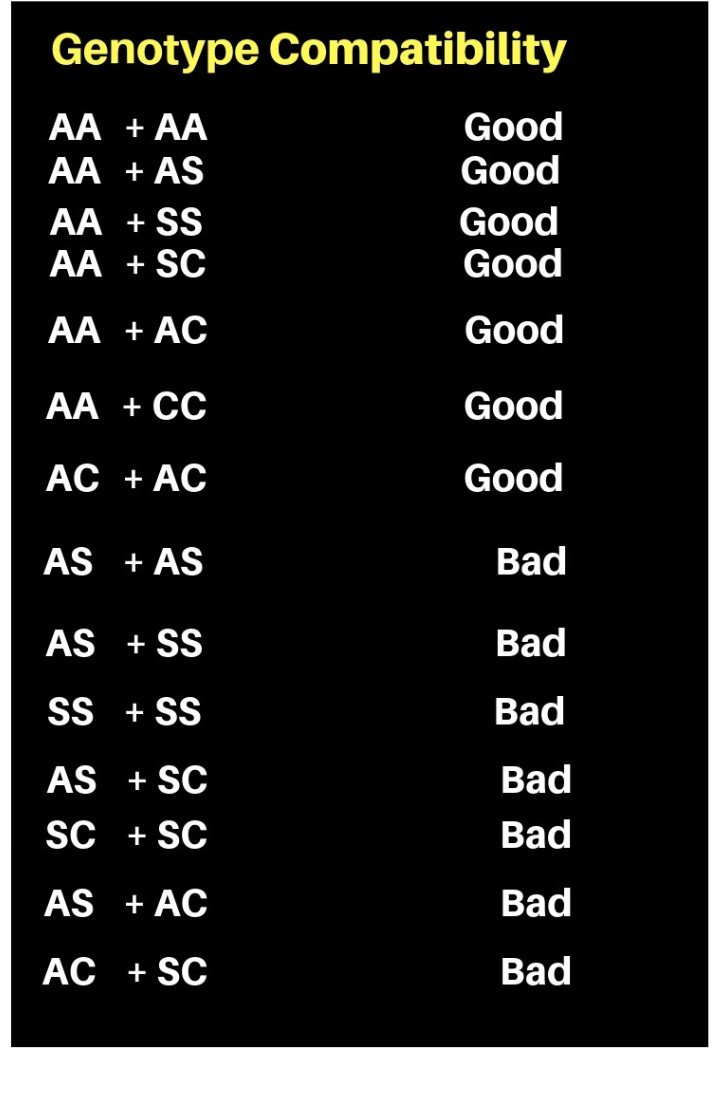 Genotype Compatibility

AA + AA Good
AA + AS Good
AA + SS Good
AA + SC Good
AA + AC Good
AA + CC Good
AC + AC Good
AS + AS Bad
AS + SS Bad
SS + SS Bad
AS + SC Bad
SC + SC Bad
AS + AC Bad
AC + SC Bad